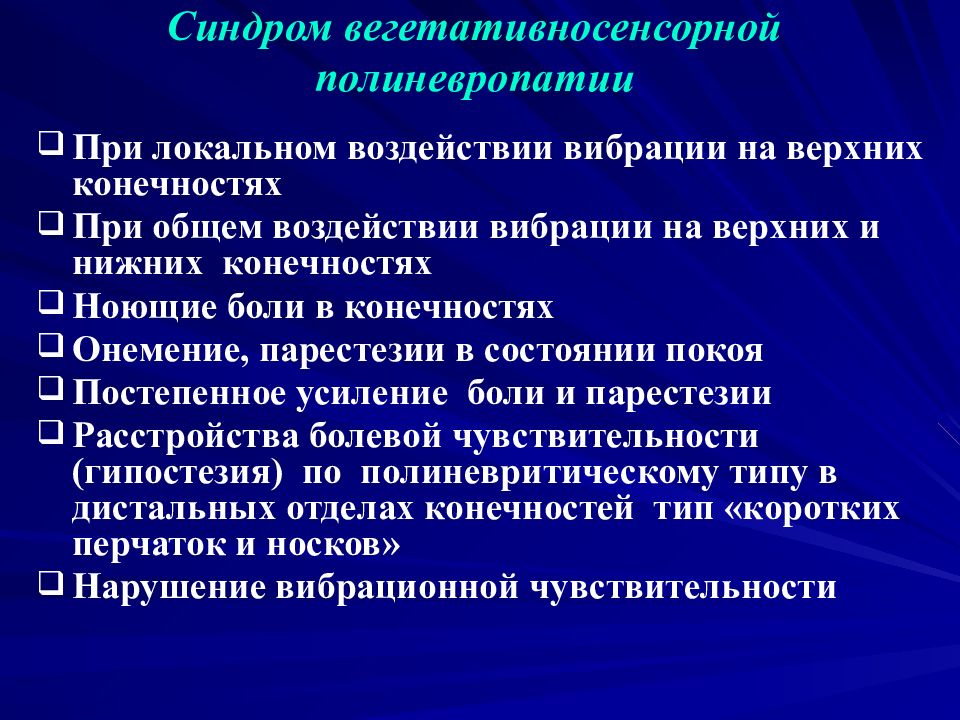 Синдром вегетативносенсорной полиневропатии

❑ При локальном воздействии вибрации на верхних конечностях
❑ При общем воздействии вибрации на верхних и нижних конечностях
❑ Ноющие боли в конечностях
❑ Онемение, парестезии в состоянии покоя
❑ Постепенное усиление боли и парестезии
❑ Расстройства болевой чувствительности (гипостезия) по полиневритическому типу в дистальных отделах конечностей тип «коротких перчаток и носков»
❑ Нарушение вибрационной чувствительности